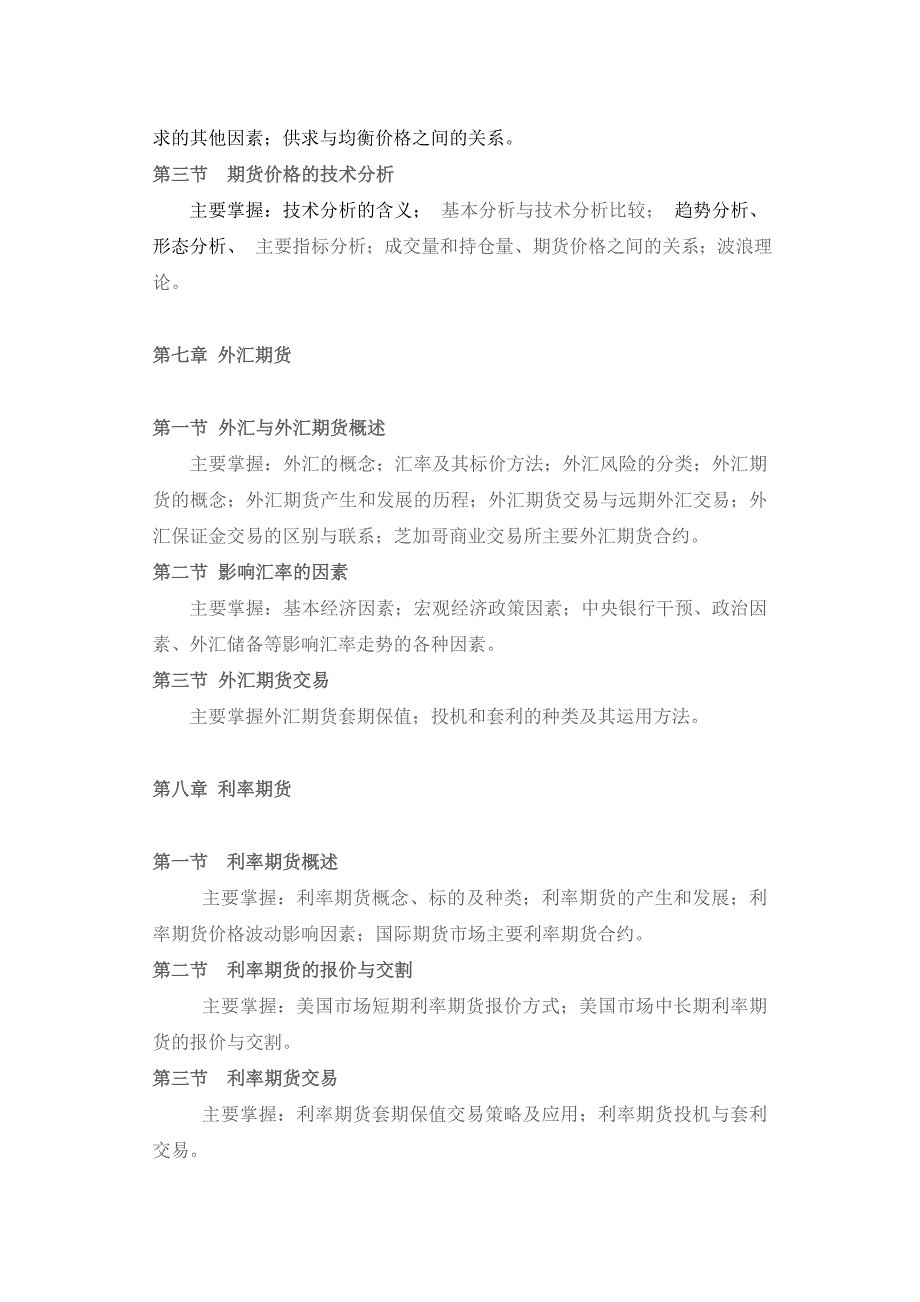 求的其他因素；供求与均衡价格之间的关系。

第三节　期货价格的技术分析

主要掌握：技术分析的含义；　基本分析与技术分析比较；　趋势分析、形态分析、　主要指标分析；成交量和持仓量、期货价格之间的关系；波浪理论。

第七章  外汇期货

第一节  外汇与外汇期货概述

主要掌握：外汇的概念；汇率及其标价方法；外汇风险的分类；外汇期货的概念；外汇期货产生和发展的历程；外汇期货交易与远期外汇交易；外汇保证金交易的区别与联系；芝加哥商业交易所主要外汇期货合约。

第二节  影响汇率的因素

主要掌握：基本经济因素；宏观经济政策因素；中央银行干预、政治因素、外汇储备等影响汇率走势的各种因素。

第三节  外汇期货交易

主要掌握外汇期货套期保值；投机和套利的种类及其运用方法。

第八章  利率期货

第一节　利率期货概述

主要掌握：利率期货概念、标的及种类；利率期货的产生和发展；利率期货价格波动影响因素；国际期货市场主要利率期货合约。

第二节　利率期货的报价与交割

主要掌握：美国市场短期利率期货报价方式；美国市场中长期利率期货的报价与交割。

第三节　利率期货交易

主要掌握：利率期货套期保值交易策略及应用；利率期货投机与套利交易。